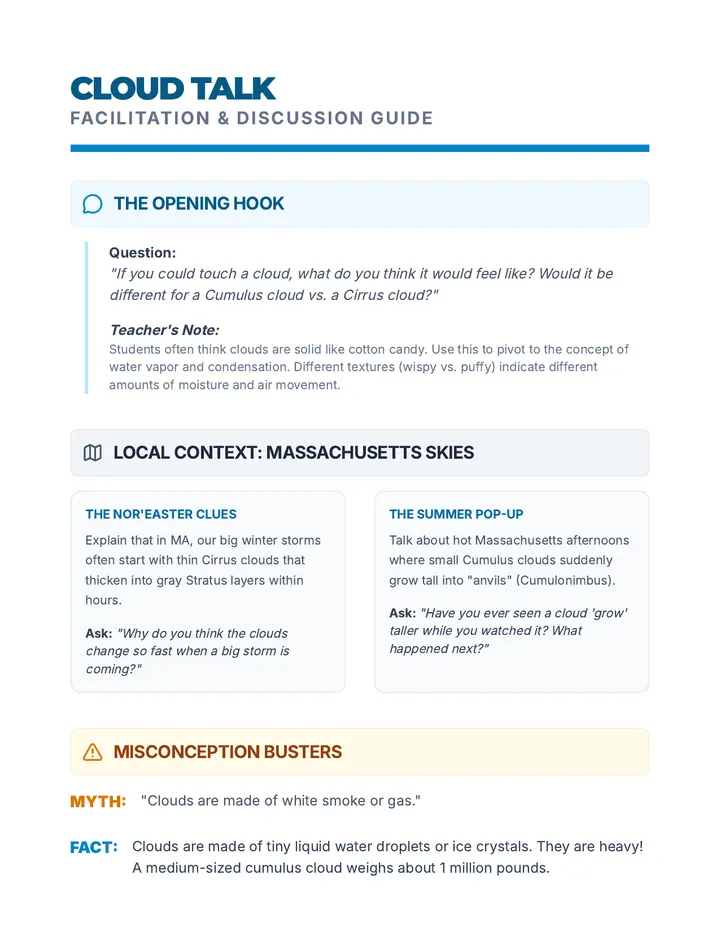 CLOUD TALK
FACILITATION & DISCUSSION GUIDE

THE OPENING HOOK

Question:
"If you could touch a cloud, what do you think it would feel like? Would it be different for a Cumulus cloud vs. a Cirrus cloud?"

Teacher's Note:
Students often think clouds are solid like cotton candy. Use this to pivot to the concept of water vapor and condensation. Different textures (wispy vs. puffy) indicate different amounts of moisture and air movement.

LOCAL CONTEXT: MASSACHUSETTS SKIES

THE NOR'EASTER CLUES
Explain that in MA, our big winter storms often start with thin Cirrus clouds that thicken into gray Stratus layers within hours.

Ask: "Why do you think the clouds change so fast when a big storm is coming?"

THE SUMMER POP-UP
Talk about hot Massachusetts afternoons where small Cumulus clouds suddenly grow tall into "anvils" (Cumulonimbus).

Ask: "Have you ever seen a cloud 'grow' taller while you watched it? What happened next?"

MISCONCEPTION BUSTERS

MYTH: "Clouds are made of white smoke or gas."

FACT: Clouds are made of tiny liquid water droplets or ice crystals. They are heavy! A medium-sized cumulus cloud weighs about 1 million pounds.